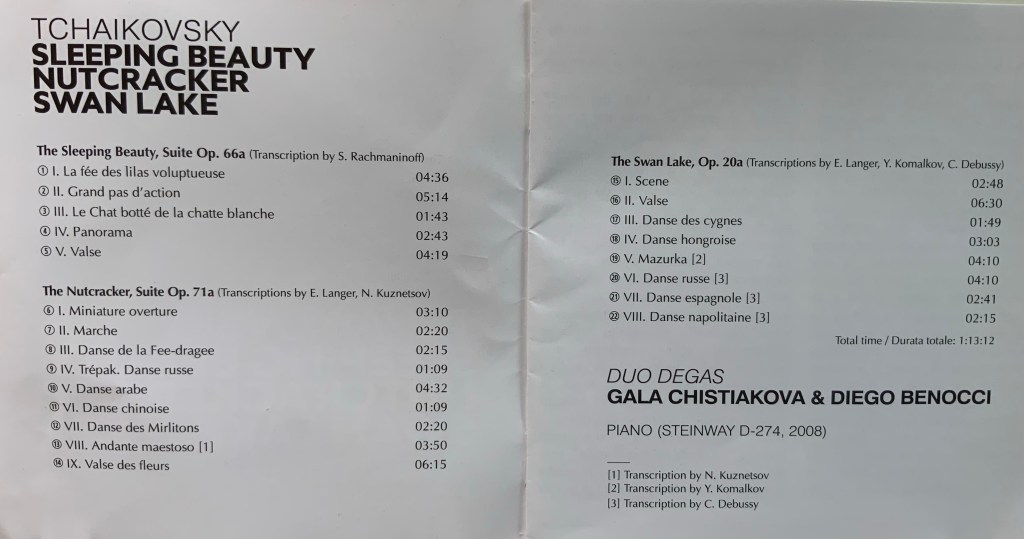 TCHAIKOVSKY
SLEEPING BEAUTY
NUTCRACKER
SWAN LAKE

The Sleeping Beauty, Suite Op. 66a (Transcription by S. Rachmaninoff)
① I. La fée des lilas voluptueuse 04:36
② II. Grand pas d'action 05:14
③ III. Le Chat botté de la chatte blanche 01:43
④ IV. Panorama 02:43
⑤ V. Valse 04:19

The Nutcracker, Suite Op. 71a (Transcriptions by E. Langer, N. Kuznetsov)
⑥ I. Miniature overture 03:10
⑦ II. Marche 02:20
⑧ III. Danse de la Fee-dragee 02:15
⑨ IV. Trépak. Danse russe 01:09
⑩ V. Danse arabe 04:32
⑪ VI. Danse chinoise 01:09
⑫ VII. Danse des Mirlitons 02:20
⑬ VIII. Andante maestoso [1] 03:50
⑭ IX. Valse des fleurs 06:15

The Swan Lake, Op. 20a (Transcriptions by E. Langer, Y. Komalkov, C. Debussy)
⑮ I. Scene 02:48
⑯ II. Valse 06:30
⑰ III. Danse des cygnes 01:49
⑱ IV. Danse hongroise 03:03
⑲ V. Mazurka [2] 04:10
⑳ VI. Danse russe [3] 04:10
㉑ VII. Danse espagnole [3] 02:41
㉒ VIII. Danse napolitaine [3] 02:15

Total time / Durata totale: 1:13:12

DUO DEGAS
GALA CHISTIAKOVA & DIEGO BENOCCI

PIANO (STEINWAY D-274, 2008)

[1] Transcription by N. Kuznetsov
[2] Transcription by Y. Komalkov
[3] Transcription by C. Debussy